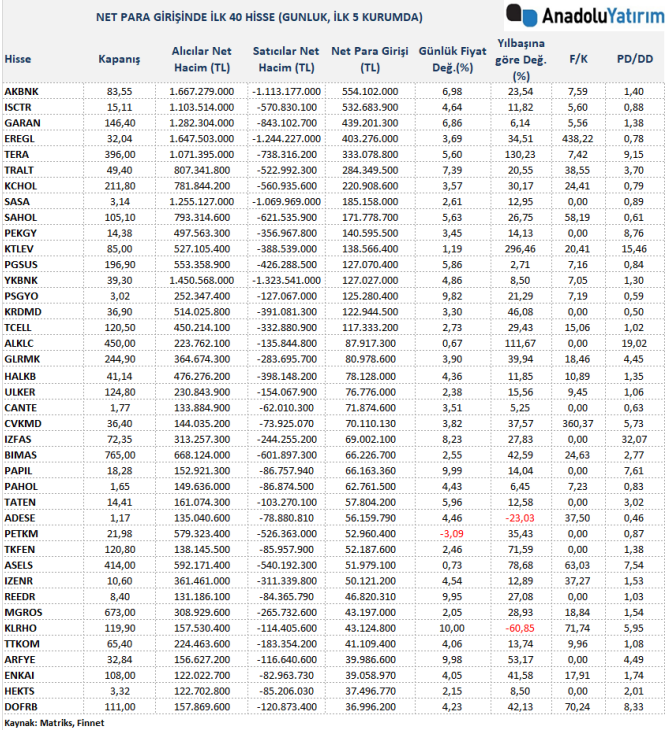 NET PARA GİRİŞİNDE İLK 40 HİSSE (GUNLUK, İLK 5 KURUMDA)

AnadoluYatırım

| Hisse | Kapanış | Alıcılar Net Hacim (TL) | Satıcılar Net Hacim (TL) | Net Para Girişi (TL) | Günlük Fiyat Değ.(%) | Yılbaşına göre Değ. (%) | F/K | PD/DD |
|---|---|---|---|---|---|---|---|---|
| AKBNK | 83,55 | 1.667.279.000 | -1.113.177.000 | 554.102.000 | 6,98 | 23,54 | 7,59 | 1,40 |
| ISCTR | 15,11 | 1.103.514.000 | -570.830.100 | 532.683.900 | 4,64 | 11,82 | 5,60 | 0,88 |
| GARAN | 146,40 | 1.282.304.000 | -843.102.700 | 439.201.300 | 6,86 | 6,14 | 5,56 | 1,38 |
| EREGL | 32,04 | 1.647.503.000 | -1.244.227.000 | 403.276.000 | 3,69 | 34,51 | 438,22 | 0,78 |
| TERA | 396,00 | 1.071.395.000 | -738.316.200 | 333.078.800 | 5,60 | 130,23 | 7,42 | 9,15 |
| TRALT | 49,40 | 807.341.800 | -522.992.300 | 284.349.500 | 7,39 | 20,55 | 38,55 | 3,70 |
| KCHOL | 211,80 | 781.844.200 | -560.935.600 | 220.908.600 | 3,57 | 30,17 | 24,41 | 0,79 |
| SASA | 3,14 | 1.255.127.000 | -1.069.969.000 | 185.158.000 | 2,61 | 12,95 | 0,00 | 0,89 |
| SAHOL | 105,10 | 793.314.600 | -621.535.900 | 171.778.700 | 5,63 | 26,75 | 58,19 | 0,61 |
| PEKGY | 14,38 | 497.563.300 | -356.967.800 | 140.595.500 | 3,45 | 14,13 | 0,00 | 8,76 |
| KTLEV | 85,00 | 527.105.400 | -388.539.000 | 138.566.400 | 1,19 | 296,46 | 20,41 | 15,46 |
| PGSUS | 196,90 | 553.358.900 | -426.288.500 | 127.070.400 | 5,86 | 2,71 | 7,16 | 0,84 |
| YKBNK | 39,30 | 1.450.568.000 | -1.323.541.000 | 127.027.000 | 4,86 | 8,50 | 7,05 | 1,30 |
| PSGYO | 3,02 | 252.347.400 | -127.067.000 | 125.280.400 | 9,82 | 21,29 | 7,19 | 0,59 |
| KRDMD | 36,90 | 514.025.800 | -391.081.300 | 122.944.500 | 3,30 | 46,08 | 0,00 | 0,50 |
| TCELL | 120,50 | 450.214.100 | -332.880.900 | 117.333.200 | 2,73 | 29,43 | 15,06 | 1,02 |
| ALKLC | 450,00 | 223.762.100 | -135.844.800 | 87.917.300 | 0,67 | 111,67 | 0,00 | 19,02 |
| GLRMK | 244,90 | 364.674.300 | -283.695.700 | 80.978.600 | 3,90 | 39,94 | 18,46 | 4,45 |
| HALKB | 41,14 | 476.276.200 | -398.148.200 | 78.128.000 | 4,36 | 11,85 | 10,89 | 1,35 |
| ULKER | 124,80 | 230.843.900 | -154.067.900 | 76.776.000 | 2,38 | 15,56 | 9,45 | 1,06 |
| CANTE | 1,77 | 133.884.900 | -62.010.300 | 71.874.600 | 3,51 | 5,25 | 0,00 | 0,63 |
| CVKMD | 36,40 | 144.035.200 | -73.925.070 | 70.110.130 | 3,82 | 37,57 | 360,37 | 5,73 |
| IZFAS | 72,35 | 313.257.300 | -244.255.200 | 69.002.100 | 8,23 | 27,83 | 0,00 | 32,07 |
| BIMAS | 765,00 | 668.124.000 | -601.897.300 | 66.226.700 | 2,55 | 42,59 | 24,63 | 2,77 |
| PAPIL | 18,28 | 152.921.300 | -86.757.940 | 66.163.360 | 9,99 | 14,04 | 0,00 | 7,61 |
| PAHOL | 1,65 | 149.636.000 | -86.874.500 | 62.761.500 | 4,43 | 6,45 | 7,23 | 0,83 |
| TATEN | 14,41 | 161.074.300 | -103.270.100 | 57.804.200 | 5,96 | 12,58 | 0,00 | 3,02 |
| ADESE | 1,17 | 135.040.600 | -78.880.810 | 56.159.790 | 4,46 | -23,03 | 37,50 | 0,46 |
| PETKM | 21,98 | 579.323.400 | -526.363.000 | 52.960.400 | -3,09 | 35,43 | 0,00 | 0,87 |
| TKFEN | 120,80 | 138.145.500 | -85.957.900 | 52.187.600 | 2,46 | 71,59 | 0,00 | 1,38 |
| ASELS | 414,00 | 592.171.400 | -540.192.300 | 51.979.100 | 0,73 | 78,68 | 63,03 | 7,54 |
| IZENR | 10,60 | 361.461.000 | -311.339.800 | 50.121.200 | 4,54 | 12,89 | 37,27 | 1,53 |
| REEDR | 8,40 | 131.186.100 | -84.365.790 | 46.820.310 | 9,95 | 27,08 | 0,00 | 1,03 |
| MGROS | 673,00 | 308.929.600 | -265.732.600 | 43.197.000 | 2,05 | 28,93 | 18,84 | 1,54 |
| KLRHO | 119,90 | 157.530.400 | -114.405.600 | 43.124.800 | 10,00 | -60,85 | 71,74 | 5,95 |
| TTKOM | 65,40 | 224.463.600 | -183.354.200 | 41.109.400 | 4,06 | 13,74 | 9,96 | 1,08 |
| ARFYE | 32,84 | 156.627.200 | -116.640.600 | 39.986.600 | 9,98 | 53,17 | 0,00 | 4,49 |
| ENKAI | 108,00 | 122.022.700 | -82.963.730 | 39.058.970 | 4,05 | 41,58 | 17,91 | 1,74 |
| HEKTS | 3,32 | 122.702.800 | -85.206.030 | 37.496.770 | 2,15 | 8,50 | 0,00 | 2,01 |
| DOFRB | 111,00 | 157.869.600 | -120.873.400 | 36.996.200 | 4,23 | 42,13 | 70,24 | 8,33 |

Kaynak: Matriks, Finnet